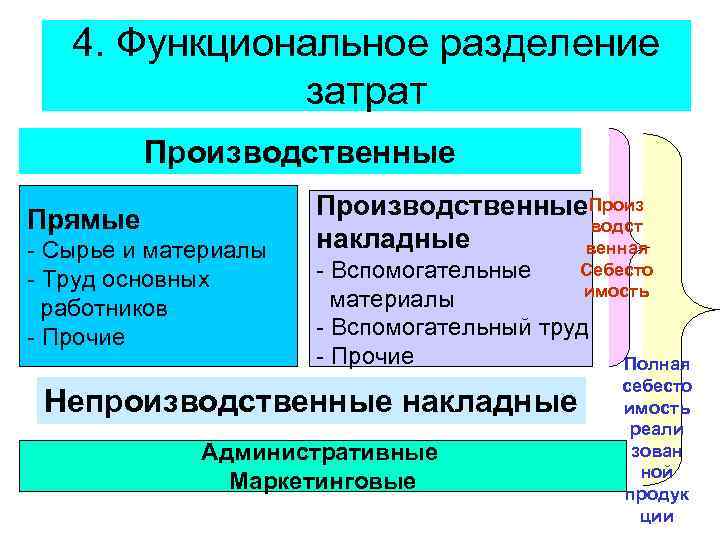 4. Функциональное разделение затрат

Производственные

Прямые
- Сырье и материалы
- Труд основных работников
- Прочие

Производственные накладные
- Вспомогательные материалы
- Вспомогательный труд
- Прочие

Производственная Себестоимость

Непроизводственные накладные

Административные
Маркетинговые

Полная себестоимость реализованной продукции